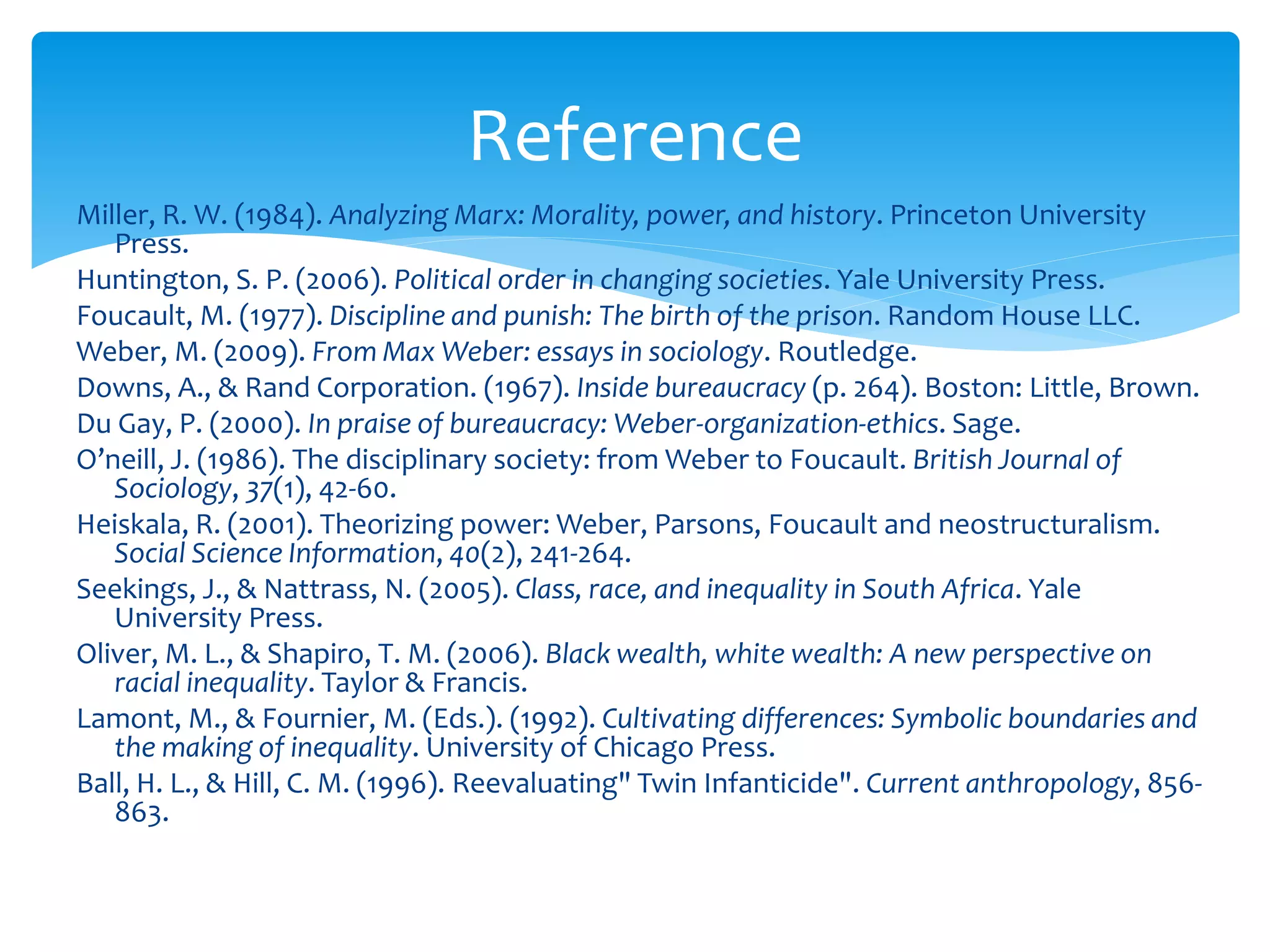 Reference

Miller, R. W. (1984). Analyzing Marx: Morality, power, and history. Princeton University Press.

Huntington, S. P. (2006). Political order in changing societies. Yale University Press.

Foucault, M. (1977). Discipline and punish: The birth of the prison. Random House LLC.

Weber, M. (2009). From Max Weber: essays in sociology. Routledge.

Downs, A., & Rand Corporation. (1967). Inside bureaucracy (p. 264). Boston: Little, Brown.

Du Gay, P. (2000). In praise of bureaucracy: Weber-organization-ethics. Sage.

O'neill, J. (1986). The disciplinary society: from Weber to Foucault. British Journal of Sociology, 37(1), 42-60.

Heiskala, R. (2001). Theorizing power: Weber, Parsons, Foucault and neostructuralism. Social Science Information, 40(2), 241-264.

Seekings, J., & Nattrass, N. (2005). Class, race, and inequality in South Africa. Yale University Press.

Oliver, M. L., & Shapiro, T. M. (2006). Black wealth, white wealth: A new perspective on racial inequality. Taylor & Francis.

Lamont, M., & Fournier, M. (Eds.). (1992). Cultivating differences: Symbolic boundaries and the making of inequality. University of Chicago Press.

Ball, H. L., & Hill, C. M. (1996). Reevaluating" Twin Infanticide". Current anthropology, 856-863.